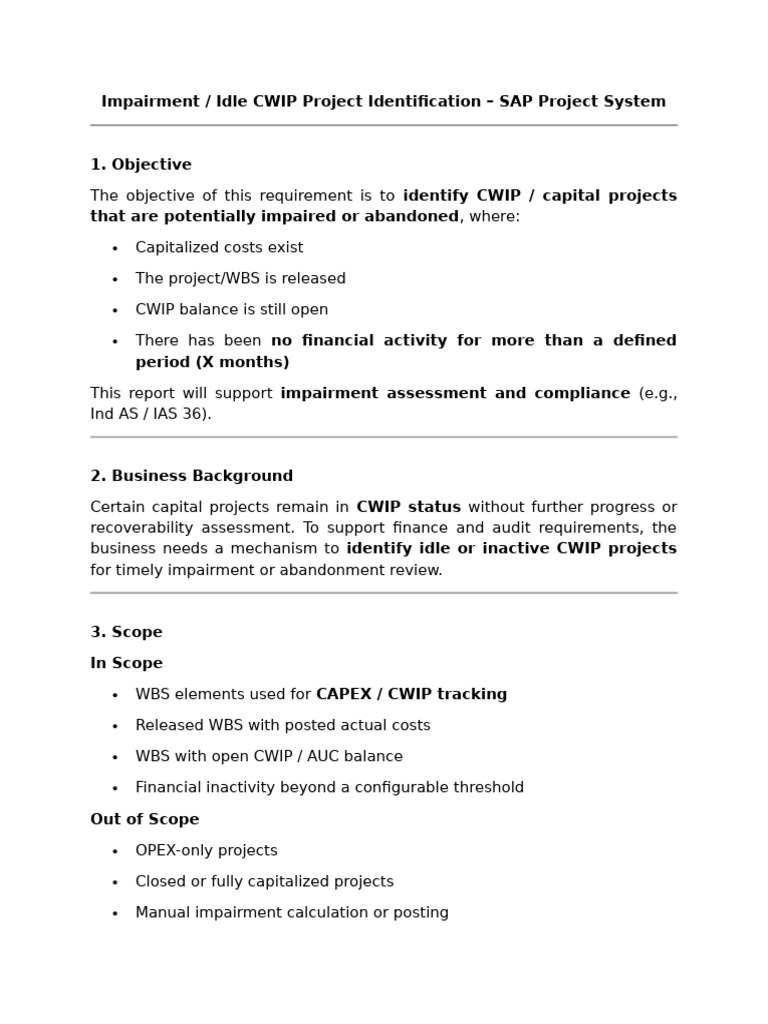 Impairment / Idle CWIP Project Identification – SAP Project System

1. Objective

The objective of this requirement is to identify CWIP / capital projects that are potentially impaired or abandoned, where:

• Capitalized costs exist
• The project/WBS is released
• CWIP balance is still open
• There has been no financial activity for more than a defined period (X months)

This report will support impairment assessment and compliance (e.g., Ind AS / IAS 36).

2. Business Background

Certain capital projects remain in CWIP status without further progress or recoverability assessment. To support finance and audit requirements, the business needs a mechanism to identify idle or inactive CWIP projects for timely impairment or abandonment review.

3. Scope

In Scope

• WBS elements used for CAPEX / CWIP tracking
• Released WBS with posted actual costs
• WBS with open CWIP / AUC balance
• Financial inactivity beyond a configurable threshold

Out of Scope

• OPEX-only projects
• Closed or fully capitalized projects
• Manual impairment calculation or posting